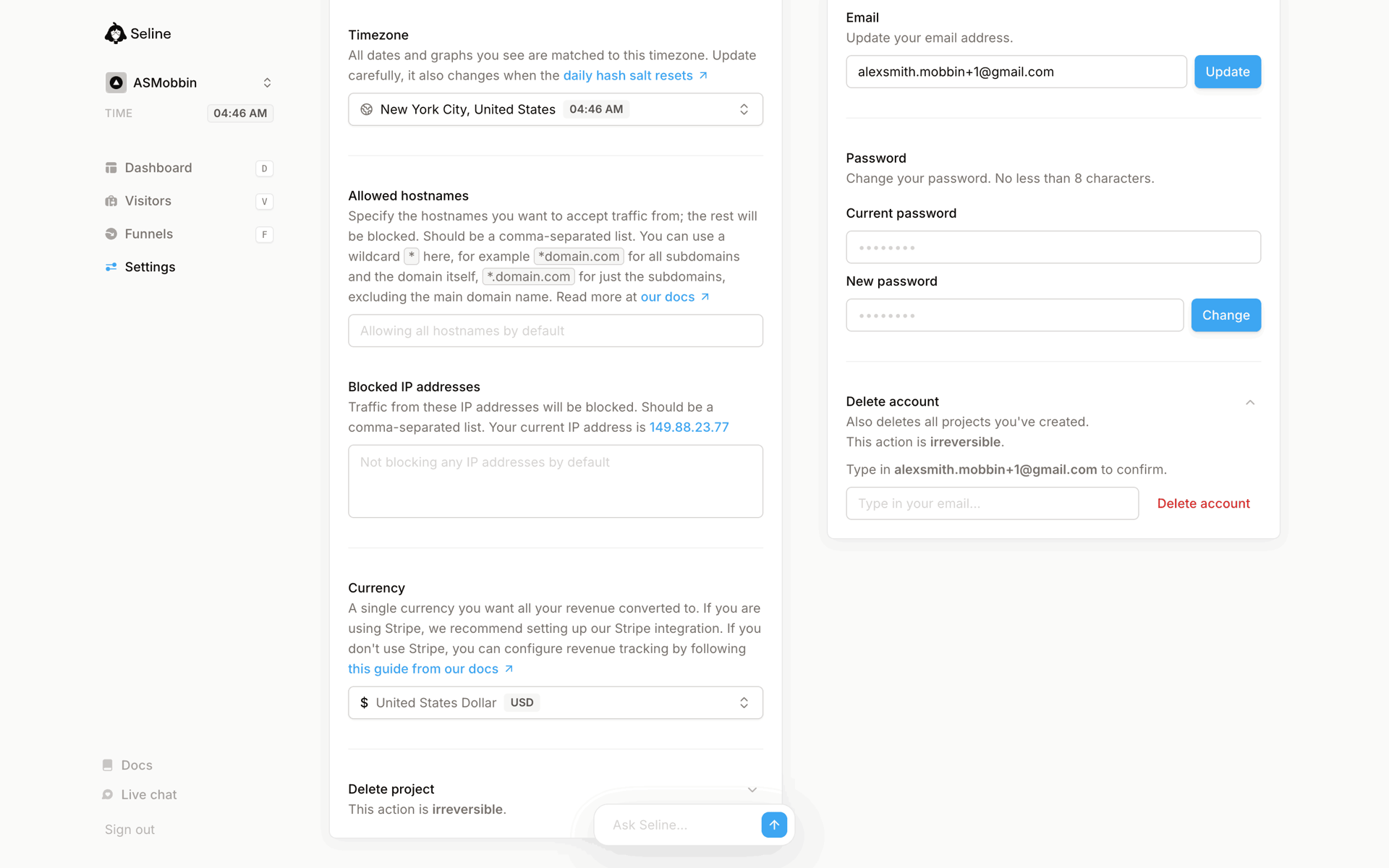 Seline

ASMobbin

TIME 04:46 AM

Dashboard D
Visitors V
Funnels F
Settings

Docs
Live chat
Sign out

Timezone
All dates and graphs you see are matched to this timezone. Update carefully, it also changes when the daily hash salt resets ↗

New York City, United States 04:46 AM

Allowed hostnames
Specify the hostnames you want to accept traffic from; the rest will be blocked. Should be a comma-separated list. You can use a wildcard * here, for example *domain.com for all subdomains and the domain itself, *.domain.com for just the subdomains, excluding the main domain name. Read more at our docs ↗

Allowing all hostnames by default

Blocked IP addresses
Traffic from these IP addresses will be blocked. Should be a comma-separated list. Your current IP address is 149.88.23.77

Not blocking any IP addresses by default

Currency
A single currency you want all your revenue converted to. If you are using Stripe, we recommend setting up our Stripe integration. If you don't use Stripe, you can configure revenue tracking by following this guide from our docs ↗

$ United States Dollar USD

Delete project
This action is irreversible.

Ask Seline...

Email
Update your email address.

alexsmith.mobbin+1@gmail.com
Update

Password
Change your password. No less than 8 characters.

Current password
••••••••

New password
••••••••
Change

Delete account
Also deletes all projects you've created.
This action is irreversible.

Type in alexsmith.mobbin+1@gmail.com to confirm.

Type in your email...
Delete account